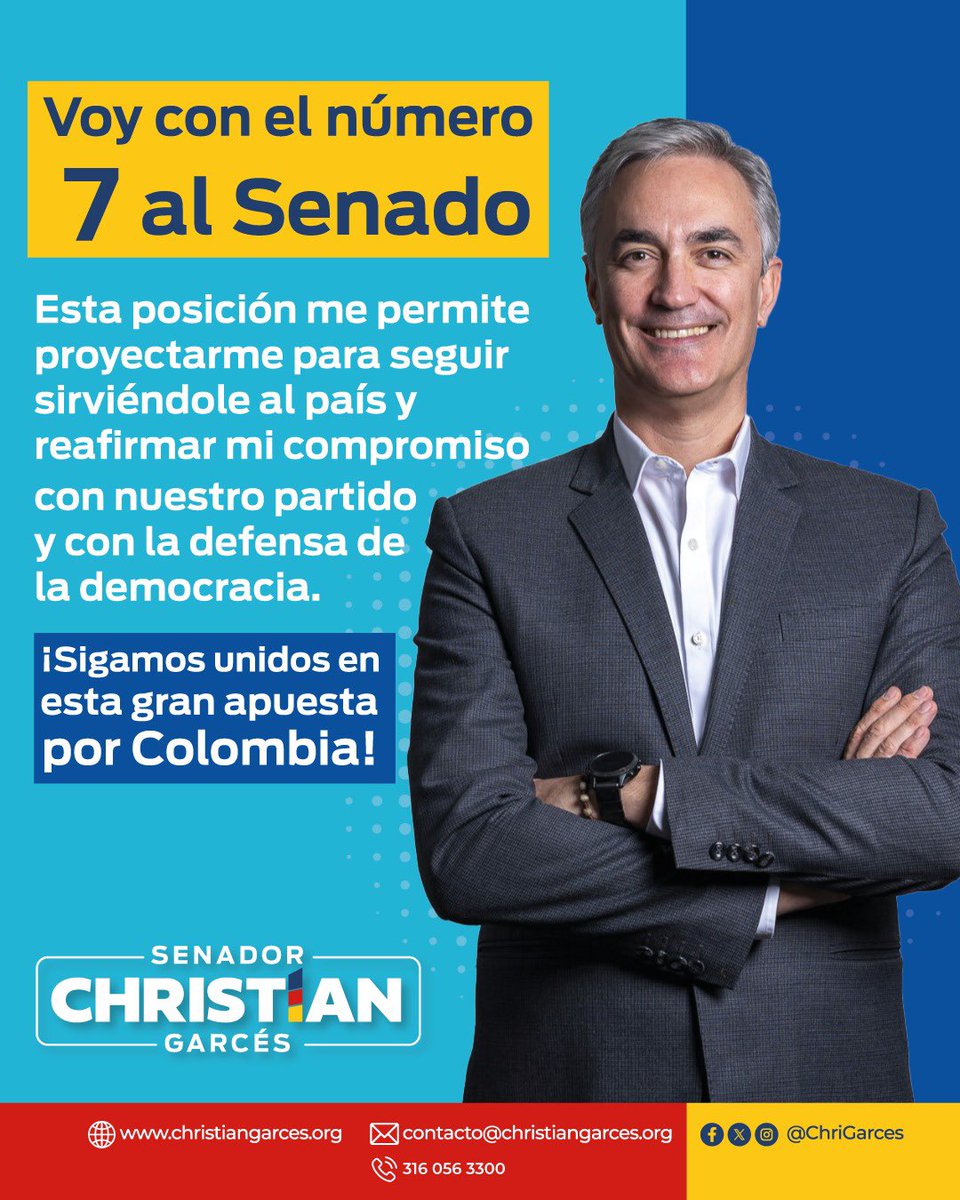 Voy con el número 7 al Senado

Esta posición me permite proyectarme para seguir sirviéndole al país y reafirmar mi compromiso con nuestro partido y con la defensa de la democracia.

¡Sigamos unidos en esta gran apuesta por Colombia!

SENADOR
CHRISTIAN
GARCÉS

www.christiangarces.org
contacto@christiangarces.org
316 056 3300
@ChriGarces